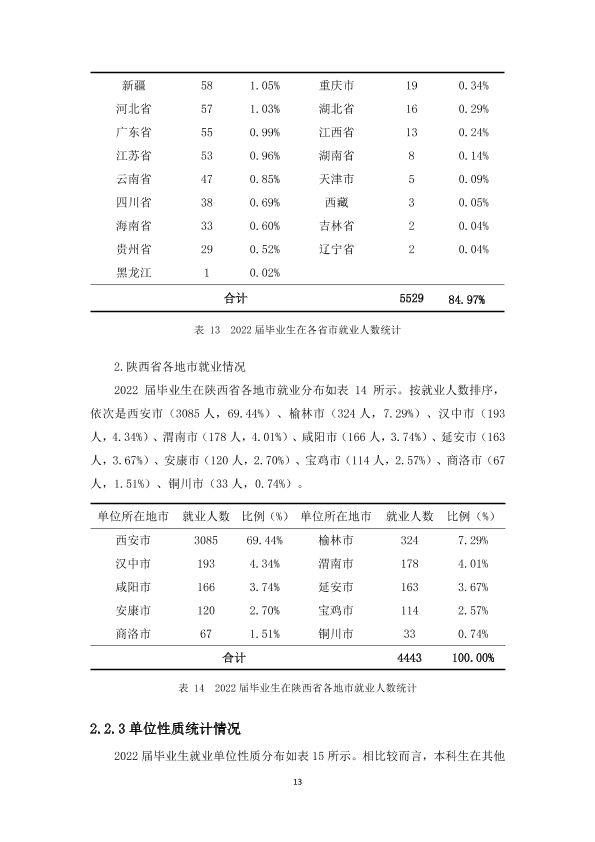 | 新疆 | 58 | 1.05% | 重庆市 | 19 | 0.34% |
|---|---|---|---|---|---|
| 河北省 | 57 | 1.03% | 湖北省 | 16 | 0.29% |
| 广东省 | 55 | 0.99% | 江西省 | 13 | 0.24% |
| 江苏省 | 53 | 0.96% | 湖南省 | 8 | 0.14% |
| 云南省 | 47 | 0.85% | 天津市 | 5 | 0.09% |
| 四川省 | 38 | 0.69% | 西藏 | 3 | 0.05% |
| 海南省 | 33 | 0.60% | 吉林省 | 2 | 0.04% |
| 贵州省 | 29 | 0.52% | 辽宁省 | 2 | 0.04% |
| 黑龙江 | 1 | 0.02% | | | |
| 合计 | | | | 5529 | 84.97% |

表13 2022届毕业生在各省市就业人数统计

2.陕西省各地市就业情况

2022届毕业生在陕西省各地市就业分布如表14所示。按就业人数排序，依次是西安市（3085人，69.44%）、榆林市（324人，7.29%）、汉中市（193人，4.34%）、渭南市（178人，4.01%）、咸阳市（166人，3.74%）、延安市（163人，3.67%）、安康市（120人，2.70%）、宝鸡市（114人，2.57%）、商洛市（67人，1.51%）、铜川市（33人，0.74%）。

| 单位所在地市 | 就业人数 | 比例（%） | 单位所在地市 | 就业人数 | 比例（%） |
|---|---|---|---|---|---|
| 西安市 | 3085 | 69.44% | 榆林市 | 324 | 7.29% |
| 汉中市 | 193 | 4.34% | 渭南市 | 178 | 4.01% |
| 咸阳市 | 166 | 3.74% | 延安市 | 163 | 3.67% |
| 安康市 | 120 | 2.70% | 宝鸡市 | 114 | 2.57% |
| 商洛市 | 67 | 1.51% | 铜川市 | 33 | 0.74% |
| 合计 | | | | 4443 | 100.00% |

表14 2022届毕业生在陕西省各地市就业人数统计

2.2.3单位性质统计情况

2022届毕业生就业单位性质分布如表15所示。相比较而言，本科生在其他

13